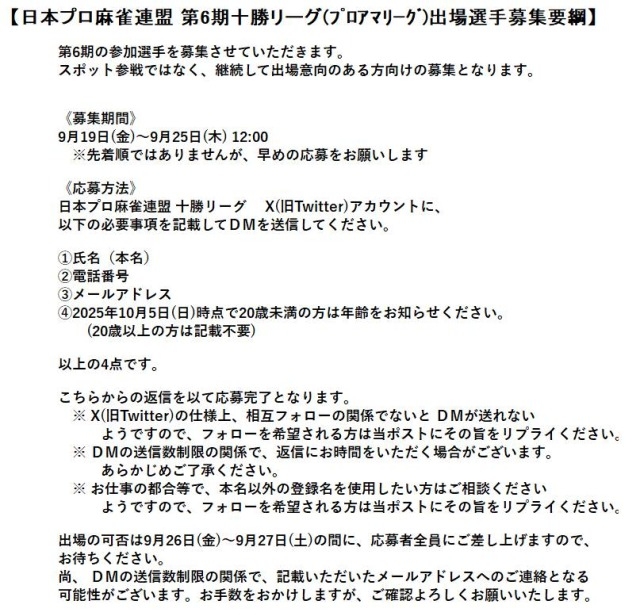 【日本プロ麻雀連盟 第6期十勝リーグ(プロアマリーグ)出場選手募集要綱】

第6期の参加選手を募集させていただきます。
スポット参戦ではなく、継続して出場意向のある方向けの募集となります。

《募集期間》
9月19日(金)～9月25日(木) 12:00
※先着順ではありませんが、早めの応募をお願いします

《応募方法》
日本プロ麻雀連盟 十勝リーグ X(旧Twitter)アカウントに、
以下の必要事項を記載してＤＭを送信してください。

①氏名（本名）
②電話番号
③メールアドレス
④2025年10月5日(日)時点で20歳未満の方は年齢をお知らせください。
(20歳以上の方は記載不要)

以上の4点です。

こちらからの返信を以て応募完了となります。
※ X(旧Twitter)の仕様上、相互フォローの関係でないと ＤＭが送れない
ようですので、フォローを希望される方は当ポストにその旨をリプライください。
※ ＤＭの送信数制限の関係で、返信にお時間をいただく場合がございます。
あらかじめご了承ください。
※ お仕事の都合等で、本名以外の登録名を使用したい方はご相談ください
ようですので、フォローを希望される方は当ポストにその旨をリプライください。

出場の可否は9月26日(金)～9月27日(土)の間に、応募者全員にご差し上げますので、
お待ちください。
尚、ＤＭの送信数制限の関係で、記載いただいたメールアドレスへのご連絡となる
可能性がございます。お手数をおかけしますが、ご確認よろしくお願いいたします。